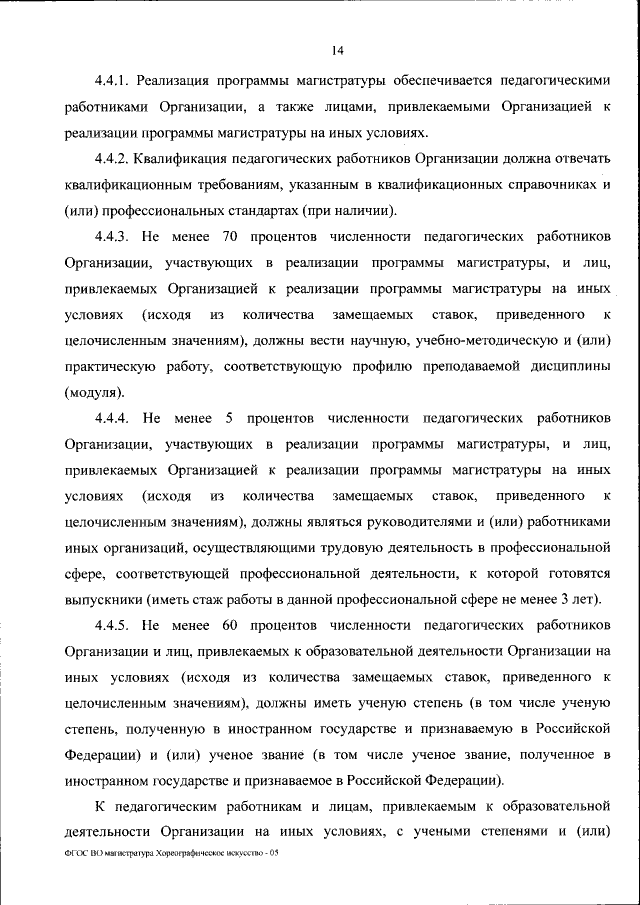 14

4.4.1. Реализация программы магистратуры обеспечивается педагогическими работниками Организации, а также лицами, привлекаемыми Организацией к реализации программы магистратуры на иных условиях.

4.4.2. Квалификация педагогических работников Организации должна отвечать квалификационным требованиям, указанным в квалификационных справочниках и (или) профессиональных стандартах (при наличии).

4.4.3. Не менее 70 процентов численности педагогических работников Организации, участвующих в реализации программы магистратуры, и лиц, привлекаемых Организацией к реализации программы магистратуры на иных условиях (исходя из количества замещаемых ставок, приведенного к целочисленным значениям), должны вести научную, учебно-методическую и (или) практическую работу, соответствующую профилю преподаваемой дисциплины (модуля).

4.4.4. Не менее 5 процентов численности педагогических работников Организации, участвующих в реализации программы магистратуры, и лиц, привлекаемых Организацией к реализации программы магистратуры на иных условиях (исходя из количества замещаемых ставок, приведенного к целочисленным значениям), должны являться руководителями и (или) работниками иных организаций, осуществляющими трудовую деятельность в профессиональной сфере, соответствующей профессиональной деятельности, к которой готовятся выпускники (иметь стаж работы в данной профессиональной сфере не менее 3 лет).

4.4.5. Не менее 60 процентов численности педагогических работников Организации и лиц, привлекаемых к образовательной деятельности Организации на иных условиях (исходя из количества замещаемых ставок, приведенного к целочисленным значениям), должны иметь ученую степень (в том числе ученую степень, полученную в иностранном государстве и признаваемую в Российской Федерации) и (или) ученое звание (в том числе ученое звание, полученное в иностранном государстве и признаваемое в Российской Федерации).

К педагогическим работникам и лицам, привлекаемым к образовательной деятельности Организации на иных условиях, с учеными степенями и (или)

ФГОС ВО магистратура Хореографическое искусство - 05